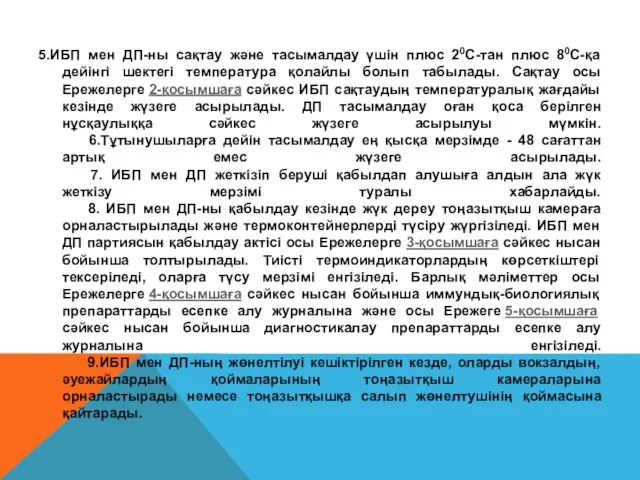 5.ИБП мен ДП-ны сақтау және тасымалдау үшін плюс $2^0$С-тан плюс $8^0$С-қа дейінгі шектегі температура қолайлы болып табылады. Сақтау осы Ережелерге 2-қосымшаға сәйкес ИБП сақтаудың температуралық жағдайы кезінде жүзеге асырылады. ДП тасымалдау оған қоса берілген нұсқаулыққа сәйкес жүзеге асырылуы мүмкін.

6.Тұтынушыларға дейін тасымалдау ең қысқа мерзімде - 48 сағаттан артық емес жүзеге асырылады.

7. ИБП мен ДП жеткізіп беруші қабылдап алушыға алдын ала жүк жеткізу мерзімі туралы хабарлайды.

8. ИБП мен ДП-ны қабылдау кезінде жүк дереу тоңазытқыш камераға орналастырылады және термоконтейнерлерді түсіру жүргізіледі. ИБП мен ДП партиясын қабылдау актісі осы Ережелерге 3-қосымшаға сәйкес нысан бойынша толтырылады. Тиісті термоиндикаторлардың көрсеткіштері тексеріледі, оларға түсу мерзімі енгізіледі. Барлық мәліметтер осы Ережелерге 4-қосымшаға сәйкес нысан бойынша иммундық-биологиялық препараттарды есепке алу журналына және осы Ережеге 5-қосымшаға сәйкес нысан бойынша диагностикалау препараттарды есепке алу журналына енгізіледі.

9.ИБП мен ДП-ның жөнелтілуі кешіктірілген кезде, оларды вокзалдың, әуежайлардың қоймаларының тоңазытқыш камераларына орналастырады немесе тоңазытқышқа салып жөнелтушінің қоймасына қайтарады.